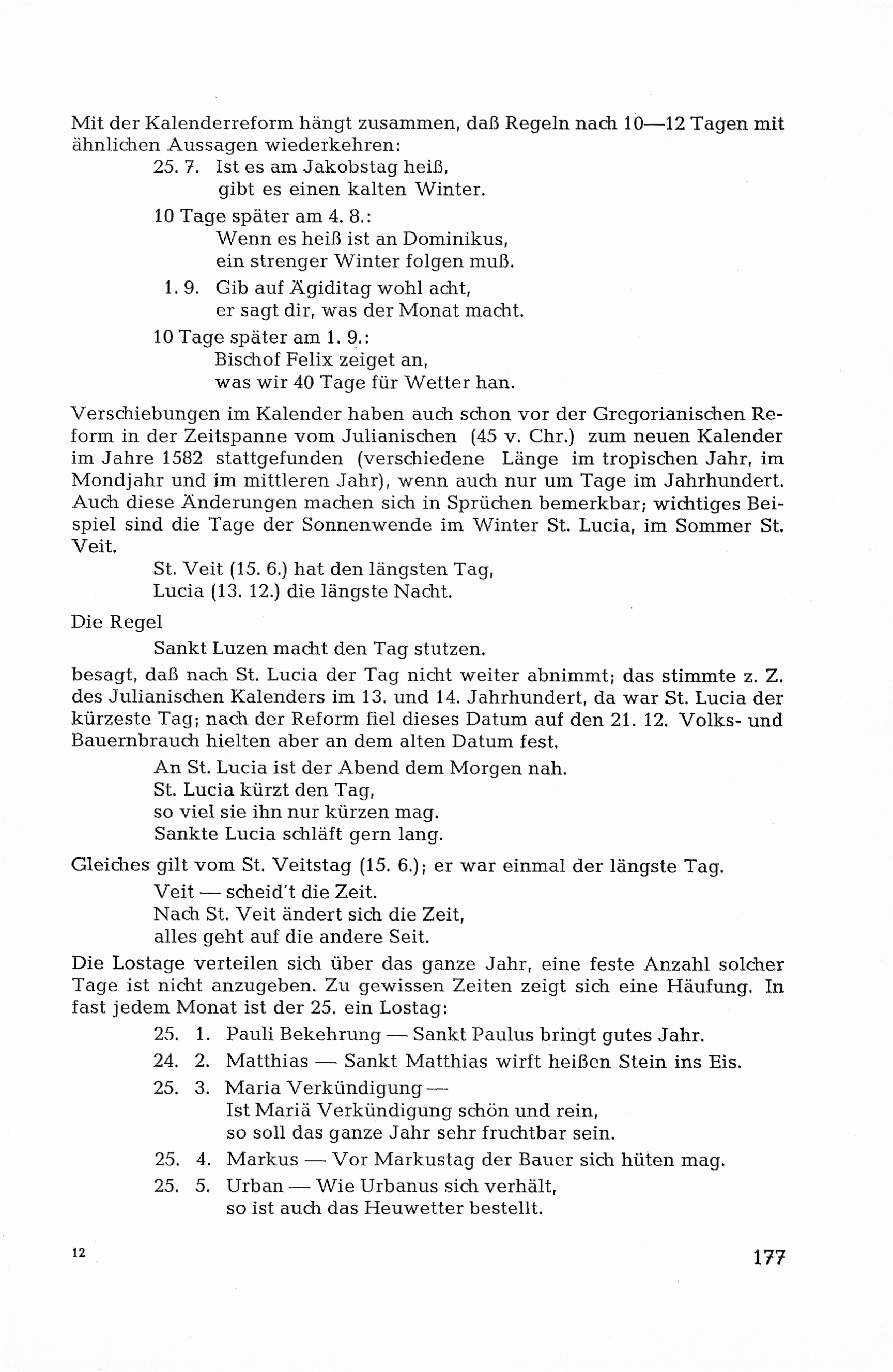 Mit der Kalenderreform hängt zusammen, daß Regeln nach 10—12 Tagen mit ähnlichen Aussagen wiederkehren:

25. 7. Ist es am Jakobstag heiß,
gibt es einen kalten Winter.

10 Tage später am 4. 8.:
Wenn es heiß ist an Dominikus,
ein strenger Winter folgen muß.

1. 9. Gib auf Ägiditag wohl acht,
er sagt dir, was der Monat macht.

10 Tage später am 1. 9.:
Bischof Felix zeiget an,
was wir 40 Tage für Wetter han.

Verschiebungen im Kalender haben auch schon vor der Gregorianischen Reform in der Zeitspanne vom Julianischen (45 v. Chr.) zum neuen Kalender im Jahre 1582 stattgefunden (verschiedene Länge im tropischen Jahr, im Mondjahr und im mittleren Jahr), wenn auch nur um Tage im Jahrhundert. Auch diese Änderungen machen sich in Sprüchen bemerkbar; wichtiges Beispiel sind die Tage der Sonnenwende im Winter St. Lucia, im Sommer St. Veit.

St. Veit (15. 6.) hat den längsten Tag,
Lucia (13. 12.) die längste Nacht.

Die Regel

Sankt Luzen macht den Tag stutzen.

besagt, daß nach St. Lucia der Tag nicht weiter abnimmt; das stimmte z. Z. des Julianischen Kalenders im 13. und 14. Jahrhundert, da war St. Lucia der kürzeste Tag; nach der Reform fiel dieses Datum auf den 21. 12. Volks- und Bauernbrauch hielten aber an dem alten Datum fest.

An St. Lucia ist der Abend dem Morgen nah.
St. Lucia kürzt den Tag,
so viel sie ihn nur kürzen mag.
Sankte Lucia schläft gern lang.

Gleiches gilt vom St. Veitstag (15. 6.); er war einmal der längste Tag.

Veit — scheid't die Zeit.
Nach St. Veit ändert sich die Zeit,
alles geht auf die andere Seit.

Die Lostage verteilen sich über das ganze Jahr, eine feste Anzahl solcher Tage ist nicht anzugeben. Zu gewissen Zeiten zeigt sich eine Häufung. In fast jedem Monat ist der 25. ein Lostag:

25. 1. Pauli Bekehrung — Sankt Paulus bringt gutes Jahr.

24. 2. Matthias — Sankt Matthias wirft heißen Stein ins Eis.

25. 3. Maria Verkündigung —
Ist Mariä Verkündigung schön und rein,
so soll das ganze Jahr sehr fruchtbar sein.

25. 4. Markus — Vor Markustag der Bauer sich hüten mag.

25. 5. Urban — Wie Urbanus sich verhält,
so ist auch das Heuwetter bestellt.

12

177